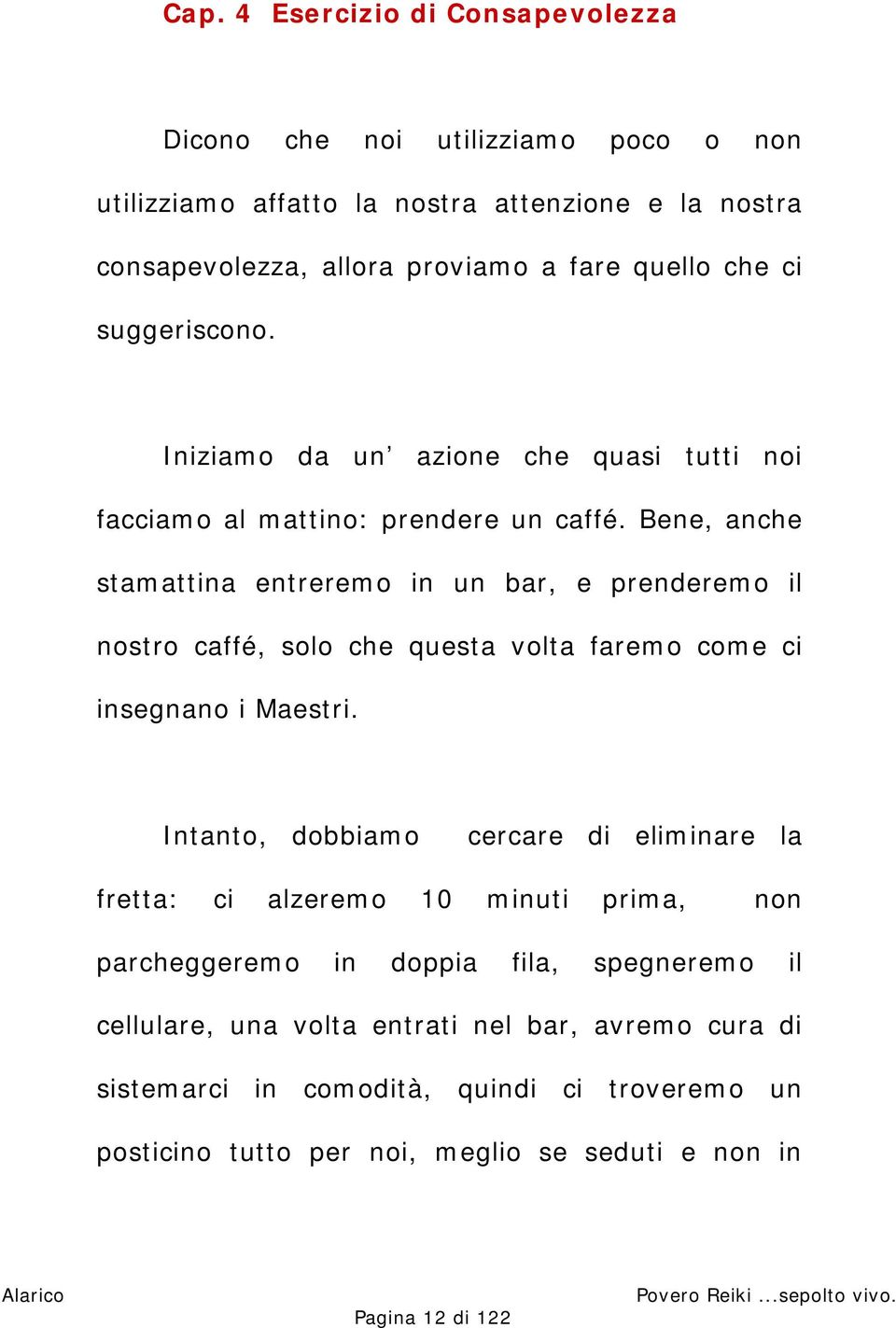 Cap. 4 Esercizio di Consapevolezza

Dicono che noi utilizziamo poco o non utilizziamo affatto la nostra attenzione e la nostra consapevolezza, allora proviamo a fare quello che ci suggeriscono.

Iniziamo da un’ azione che quasi tutti noi facciamo al mattino: prendere un caffé. Bene, anche stamattina entreremo in un bar, e prenderemo il nostro caffé, solo che questa volta faremo come ci insegnano i Maestri.

Intanto, dobbiamo cercare di eliminare la fretta: ci alzeremo 10 minuti prima, non parcheggeremo in doppia fila, spegneremo il cellulare, una volta entrati nel bar, avremo cura di sistemarci in comodità, quindi ci troveremo un posticino tutto per noi, meglio se seduti e non in

Alarico

Povero Reiki ...sepolto vivo.

Pagina 12 di 122